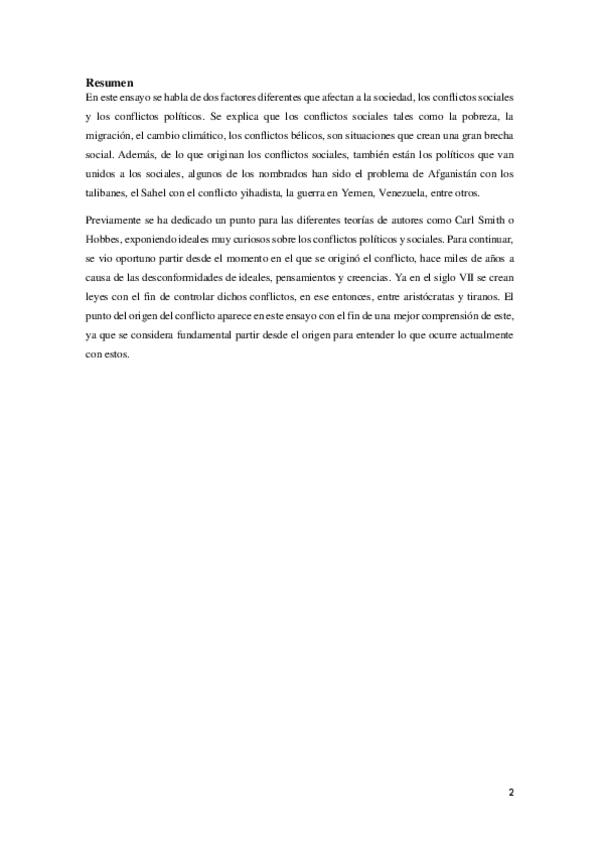 Resumen

En este ensayo se habla de dos factores diferentes que afectan a la sociedad, los conflictos sociales y los conflictos políticos. Se explica que los conflictos sociales tales como la pobreza, la migración, el cambio climático, los conflictos bélicos, son situaciones que crean una gran brecha social. Además, de lo que originan los conflictos sociales, también están los políticos que van unidos a los sociales, algunos de los nombrados han sido el problema de Afganistán con los talibanes, el Sahel con el conflicto yihadista, la guerra en Yemen, Venezuela, entre otros.

Previamente se ha dedicado un punto para las diferentes teorías de autores como Carl Smith o Hobbes, exponiendo ideales muy curiosos sobre los conflictos políticos y sociales. Para continuar, se vio oportuno partir desde el momento en el que se originó el conflicto, hace miles de años a causa de las desconformidades de ideales, pensamientos y creencias. Ya en el siglo VII se crean leyes con el fin de controlar dichos conflictos, en ese entonces, entre aristócratas y tiranos. El punto del origen del conflicto aparece en este ensayo con el fin de una mejor comprensión de este, ya que se considera fundamental partir desde el origen para entender lo que ocurre actualmente con estos.

2